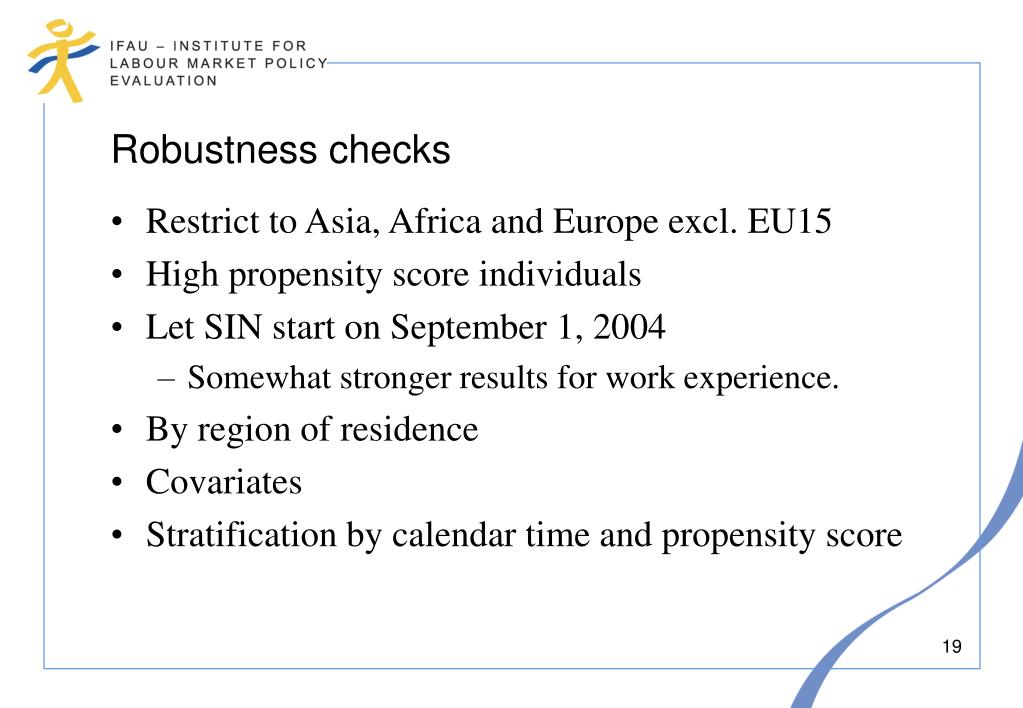 IFAU – INSTITUTE FOR
LABOUR MARKET POLICY
EVALUATION

Robustness checks

• Restrict to Asia, Africa and Europe excl. EU15
• High propensity score individuals
• Let SIN start on September 1, 2004
– Somewhat stronger results for work experience.
• By region of residence
• Covariates
• Stratification by calendar time and propensity score

19